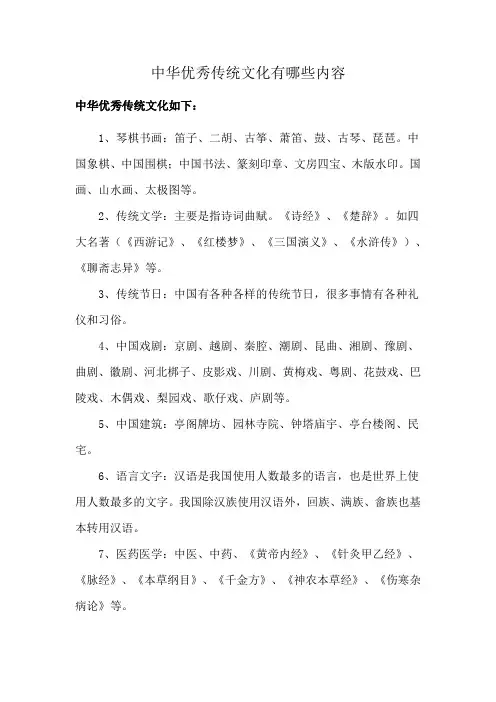 中华优秀传统文化有哪些内容

中华优秀传统文化如下：

1、琴棋书画：笛子、二胡、古筝、萧笛、鼓、古琴、琵琶。中国象棋、中国围棋；中国书法、篆刻印章、文房四宝、木版水印。国画、山水画、太极图等。

2、传统文学：主要是指诗词曲赋。《诗经》、《楚辞》。如四大名著（《西游记》、《红楼梦》、《三国演义》、《水浒传》）、《聊斋志异》等。

3、传统节日：中国有各种各样的传统节日，很多事情有各种礼仪和习俗。

4、中国戏剧：京剧、越剧、秦腔、潮剧、昆曲、湘剧、豫剧、曲剧、徽剧、河北梆子、皮影戏、川剧、黄梅戏、粤剧、花鼓戏、巴陵戏、木偶戏、梨园戏、歌仔戏、庐剧等。

5、中国建筑：亭阁牌坊、园林寺院、钟塔庙宇、亭台楼阁、民宅。

6、语言文字：汉语是我国使用人数最多的语言，也是世界上使用人数最多的文字。我国除汉族使用汉语外，回族、满族、畲族也基本转用汉语。

7、医药医学：中医、中药、《黄帝内经》、《针灸甲乙经》、《脉经》、《本草纲目》、《千金方》、《神农本草经》、《伤寒杂病论》等。